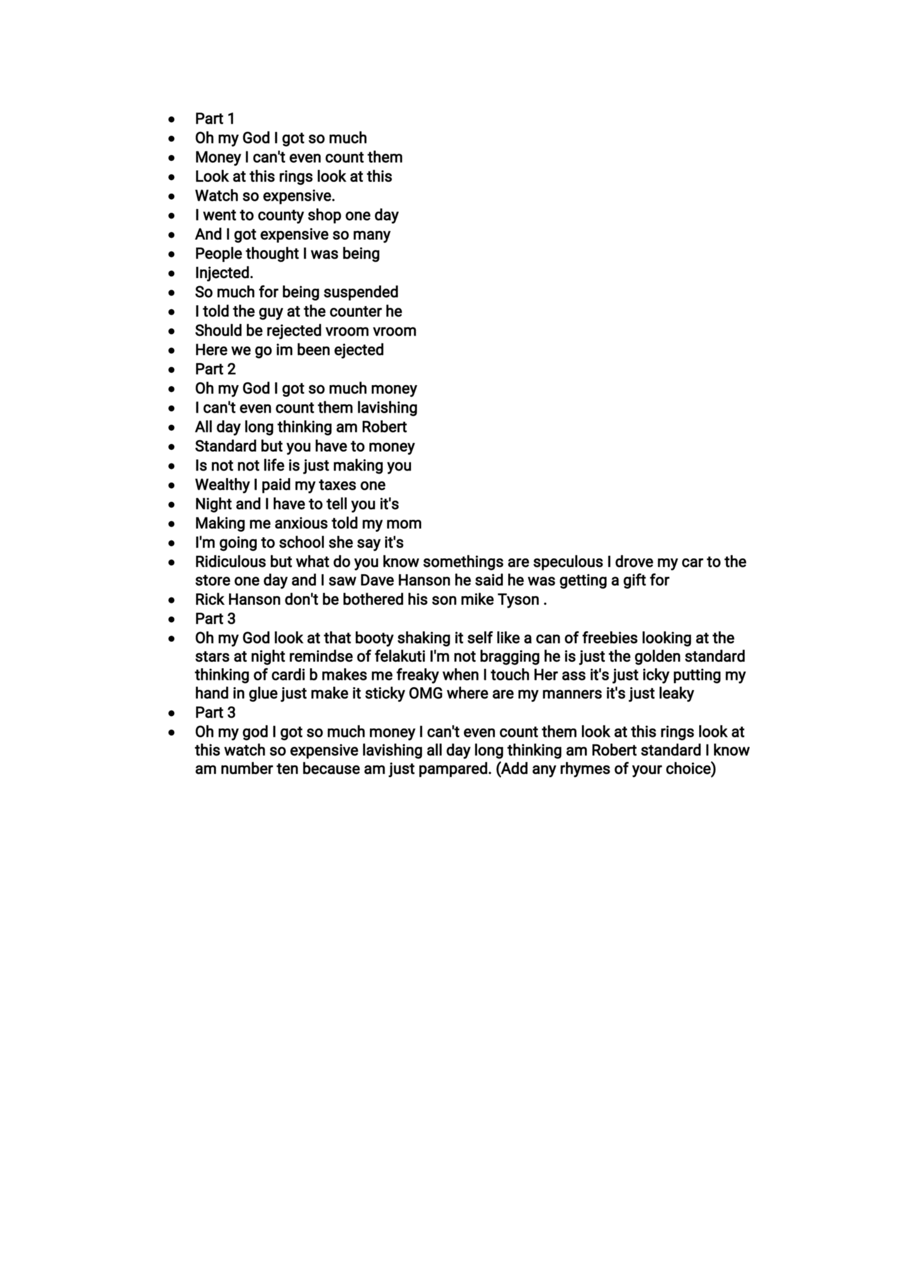 - Part 1
- Oh my God I got so much
- Money I can't even count them
- Look at this rings look at this
- Watch so expensive.
- I went to county shop one day
- And I got expensive so many
- People thought I was being
- Injected.
- So much for being suspended
- I told the guy at the counter he
- Should be rejected vroom vroom
- Here we go im been ejected
- Part 2
- Oh my God I got so much money
- I can't even count them lavishing
- All day long thinking am Robert
- Standard but you have to money
- Is not not life is just making you
- Wealthy I paid my taxes one
- Night and I have to tell you it's
- Making me anxious told my mom
- I'm going to school she say it's
- Ridiculous but what do you know somethings are speculous I drove my car to the store one day and I saw Dave Hanson he said he was getting a gift for
- Rick Hanson don't be bothered his son mike Tyson .
- Part 3
- Oh my God look at that booty shaking it self like a can of freebies looking at the stars at night remindse of felakuti I'm not bragging he is just the golden standard thinking of cardi b makes me freaky when I touch Her ass it's just icky putting my hand in glue just make it sticky OMG where are my manners it's just leaky
- Part 3
- Oh my god I got so much money I can't even count them look at this rings look at this watch so expensive lavishing all day long thinking am Robert standard I know am number ten because am just pampared. (Add any rhymes of your choice)